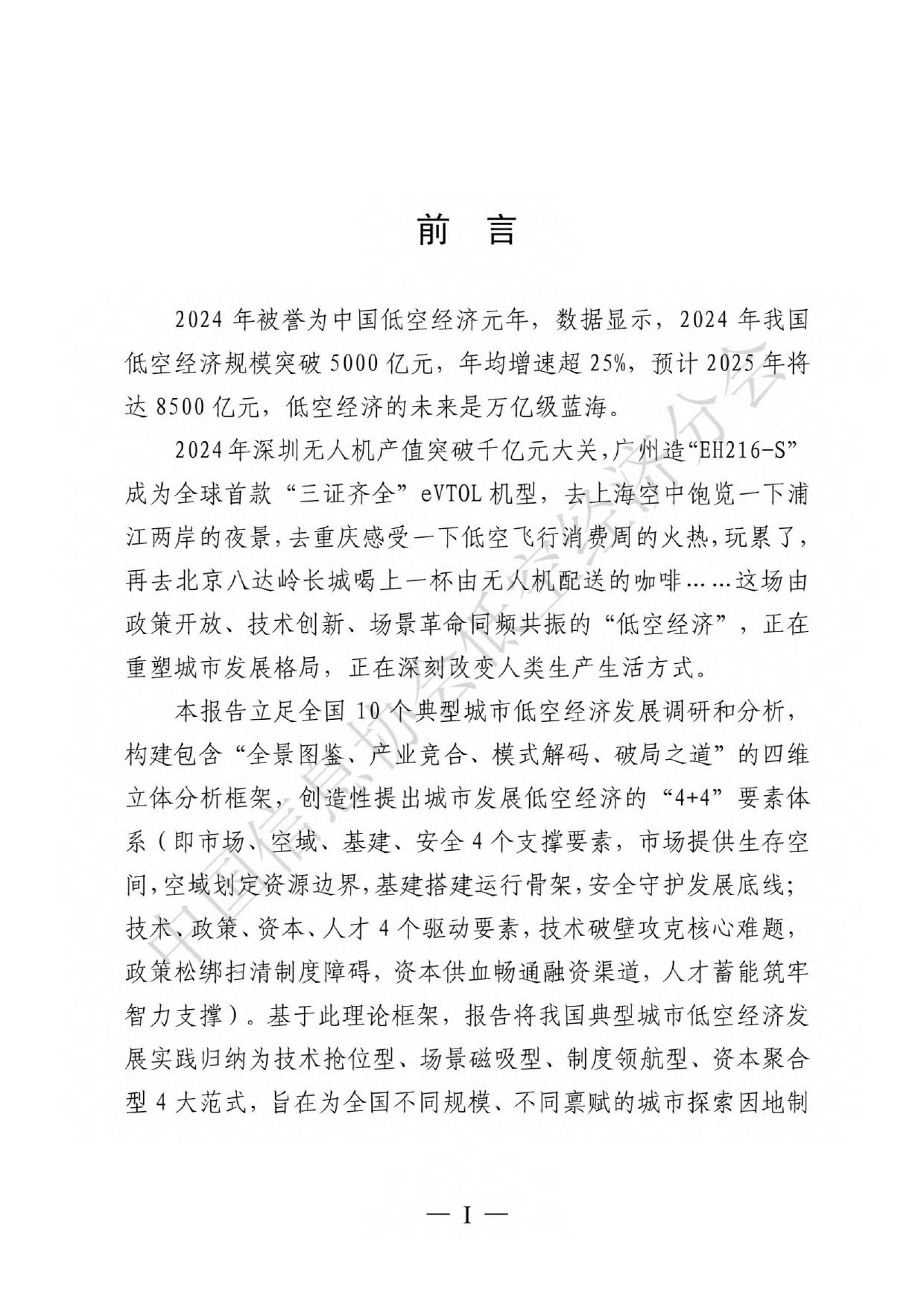 前 言

2024 年被誉为中国低空经济元年，数据显示，2024 年我国低空经济规模突破 5000 亿元，年均增速超 25%，预计 2025 年将达 8500 亿元，低空经济的未来是万亿级蓝海。

2024 年深圳无人机产值突破千亿元大关，广州造“EH216-S”成为全球首款“三证齐全”eVTOL 机型，去上海空中饱览一下浦江两岸的夜景，去重庆感受一下低空飞行消费周的火热，玩累了，再去北京八达岭长城喝上一杯由无人机配送的咖啡……这场由政策开放、技术创新、场景革命同频共振的“低空经济”，正在重塑城市发展格局，正在深刻改变人类生产生活方式。

本报告立足全国 10 个典型城市低空经济发展调研和分析，构建包含“全景图鉴、产业竞合、模式解码、破局之道”的四维立体分析框架，创造性提出城市发展低空经济的“4+4”要素体系（即市场、空域、基建、安全 4 个支撑要素，市场提供生存空间，空域划定资源边界，基建搭建运行骨架，安全守护发展底线；技术、政策、资本、人才 4 个驱动要素，技术破壁攻克核心难题，政策松绑扫清制度障碍，资本供血畅通融资渠道，人才蓄能筑牢智力支撑）。基于此理论框架，报告将我国典型城市低空经济发展实践归纳为技术抢位型、场景磁吸型、制度领航型、资本聚合型 4 大范式，旨在为全国不同规模、不同禀赋的城市探索因地制

中国信息协会低空经济分会

— I —